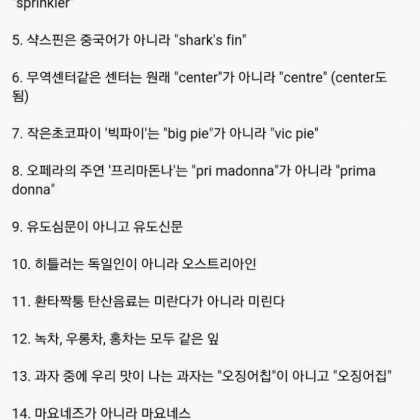 "sprinkler"

5. 샥스핀은 중국어가 아니라 "shark's fin"

6. 무역센터같은 센터는 원래 "center"가 아니라 "centre" (center도 됨)

7. 작은초코파이 '빅파이'는 "big pie"가 아니라 "vic pie"

8. 오페라의 주연 '프리마돈나'는 "pri madonna"가 아니라 "prima donna"

9. 유도심문이 아니고 유도신문

10. 히틀러는 독일인이 아니라 오스트리아인

11. 환타짝퉁 탄산음료는 미란다가 아니라 미린다

12. 녹차, 우롱차, 홍차는 모두 같은 잎

13. 과자 중에 우리 맛이 나는 과자는 "오징어칩"이 아니고 "오징어집"

14. 마요네즈가 아니라 마요네스